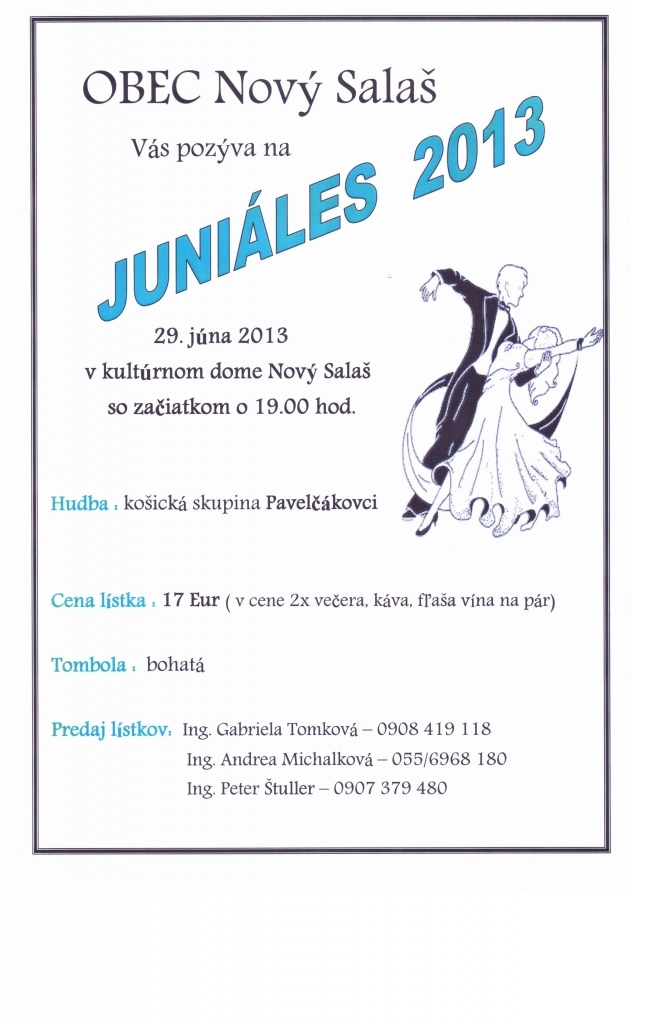 OBEC Nový Salaš

Vás pozýva na

JUNIÁLES 2013

29. júna 2013
v kultúrnom dome Nový Salaš
so začiatkom o 19.00 hod.

Hudba : košická skupina Pavelčákovci

Cena lístka : 17 Eur ( v cene 2x večera, káva, fľaša vína na pár)

Tombola : bohatá

Predaj lístkov: Ing. Gabriela Tomková – 0908 419 118
Ing. Andrea Michalková – 055/6968 180
Ing. Peter Štuller – 0907 379 480